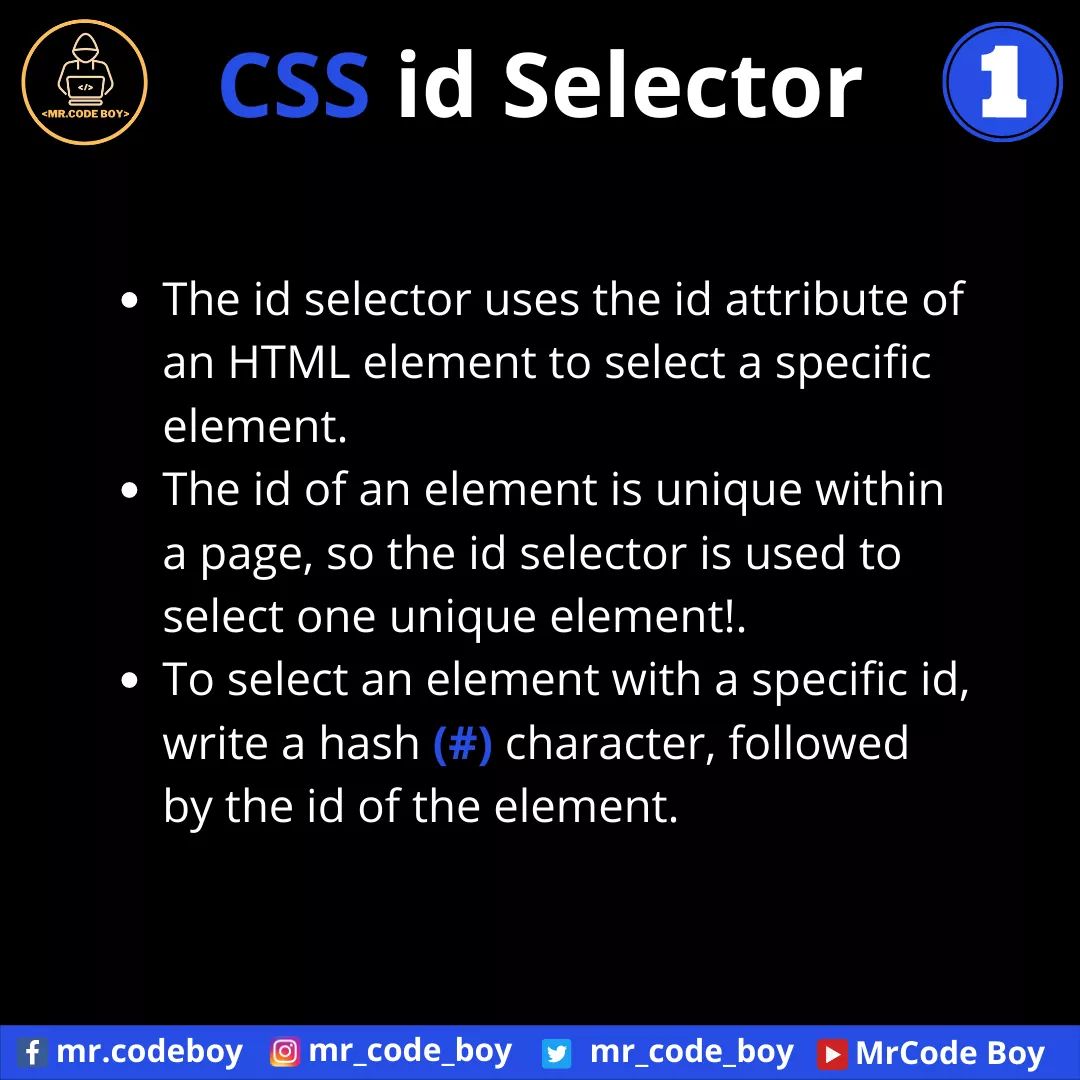 </>
<MR.CODE BOY>

CSS id Selector

1

- The id selector uses the id attribute of an HTML element to select a specific element.
- The id of an element is unique within a page, so the id selector is used to select one unique element!.
- To select an element with a specific id, write a hash (#) character, followed by the id of the element.

mr.codeboy mr_code_boy mr_code_boy MrCode Boy